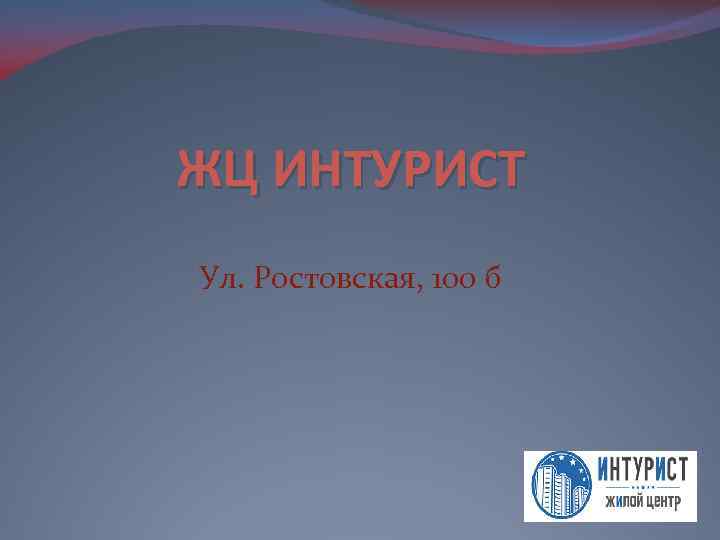 ЖЦ ИНТУРИСТ

Ул. Ростовская, 100 б

ИНТУРИСТ
жилой центр